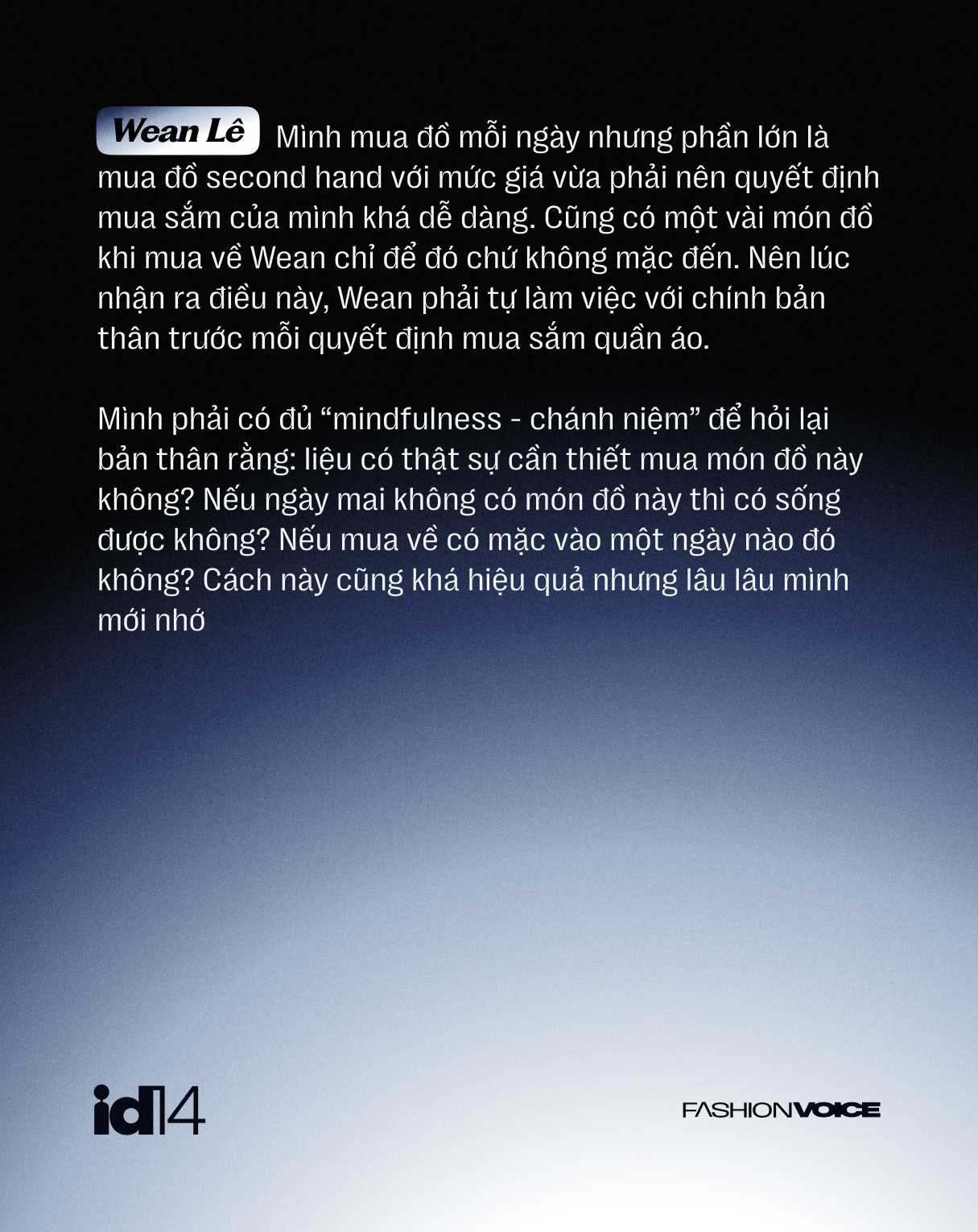 Wean Lê Mình mua đồ mỗi ngày nhưng phần lớn là mua đồ second hand với mức giá vừa phải nên quyết định mua sắm của mình khá dễ dàng. Cũng có một vài món đồ khi mua về Wean chỉ để đó chứ không mặc đến. Nên lúc nhận ra điều này, Wean phải tự làm việc với chính bản thân trước mỗi quyết định mua sắm quần áo.

Mình phải có đủ "mindfulness - chánh niệm" để hỏi lại bản thân rằng: liệu có thật sự cần thiết mua món đồ này không? Nếu ngày mai không có món đồ này thì có sống được không? Nếu mua về có mặc vào một ngày nào đó không? Cách này cũng khá hiệu quả nhưng lâu lâu mình mới nhớ

id14

FASHIONVOICE